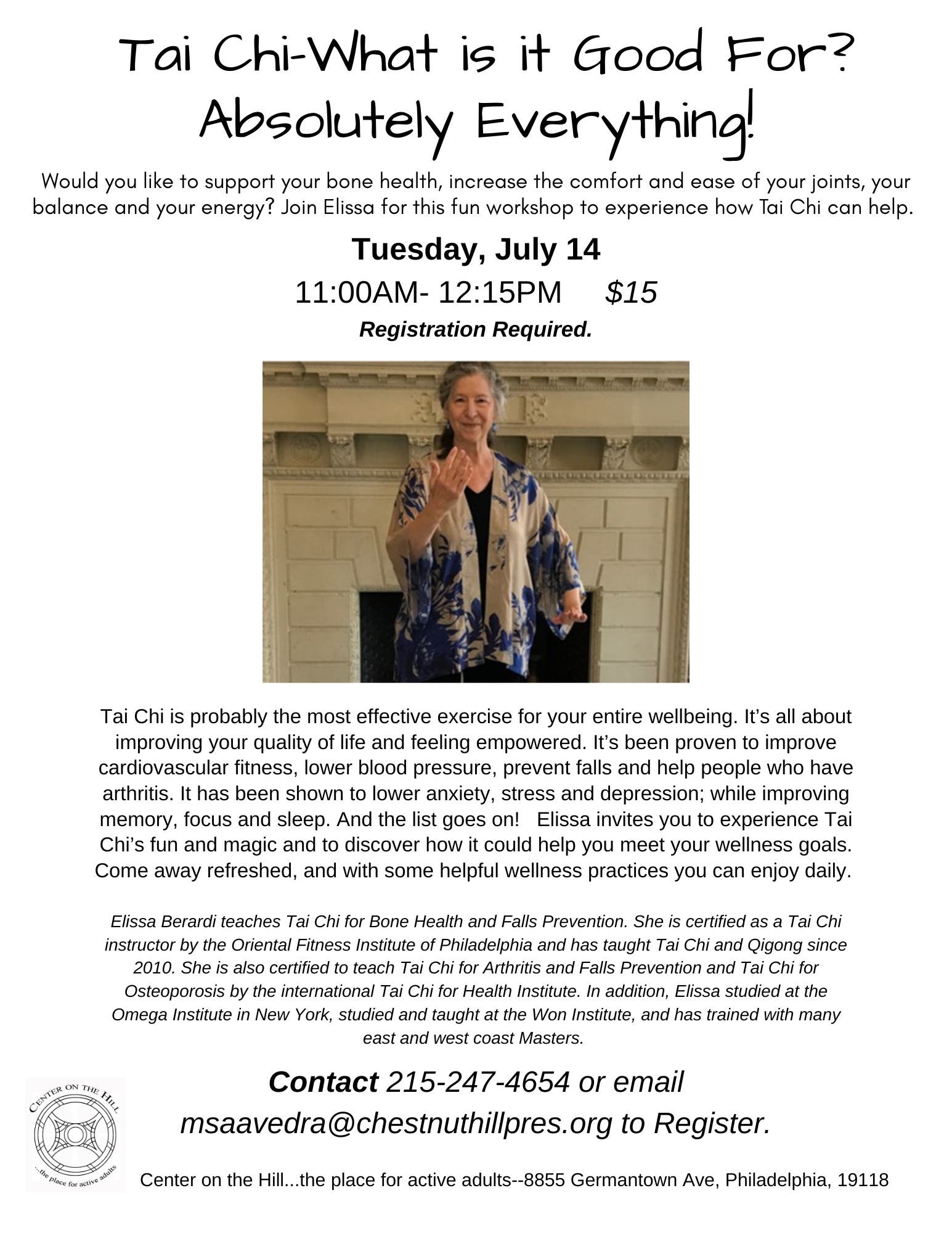 Tai Chi-What is it Good For?
Absolutely Everything!

Would you like to support your bone health, increase the comfort and ease of your joints, your balance and your energy? Join Elissa for this fun workshop to experience how Tai Chi can help.

Tuesday, July 14

11:00AM- 12:15PM $15

Registration Required.

Tai Chi is probably the most effective exercise for your entire wellbeing. It's all about improving your quality of life and feeling empowered. It's been proven to improve cardiovascular fitness, lower blood pressure, prevent falls and help people who have arthritis. It has been shown to lower anxiety, stress and depression; while improving memory, focus and sleep. And the list goes on! Elissa invites you to experience Tai Chi's fun and magic and to discover how it could help you meet your wellness goals. Come away refreshed, and with some helpful wellness practices you can enjoy daily.

Elissa Berardi teaches Tai Chi for Bone Health and Falls Prevention. She is certified as a Tai Chi instructor by the Oriental Fitness Institute of Philadelphia and has taught Tai Chi and Qigong since 2010. She is also certified to teach Tai Chi for Arthritis and Falls Prevention and Tai Chi for Osteoporosis by the international Tai Chi for Health Institute. In addition, Elissa studied at the Omega Institute in New York, studied and taught at the Won Institute, and has trained with many east and west coast Masters.

Contact 215-247-4654 or email
msaavedra@chestnuthillpres.org to Register.

CENTER ON THE HILL
...the place for active adults

Center on the Hill...the place for active adults--8855 Germantown Ave, Philadelphia, 19118